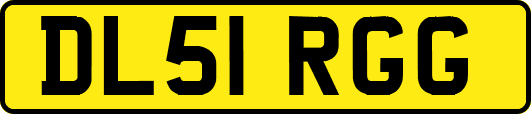 DL51 RGG